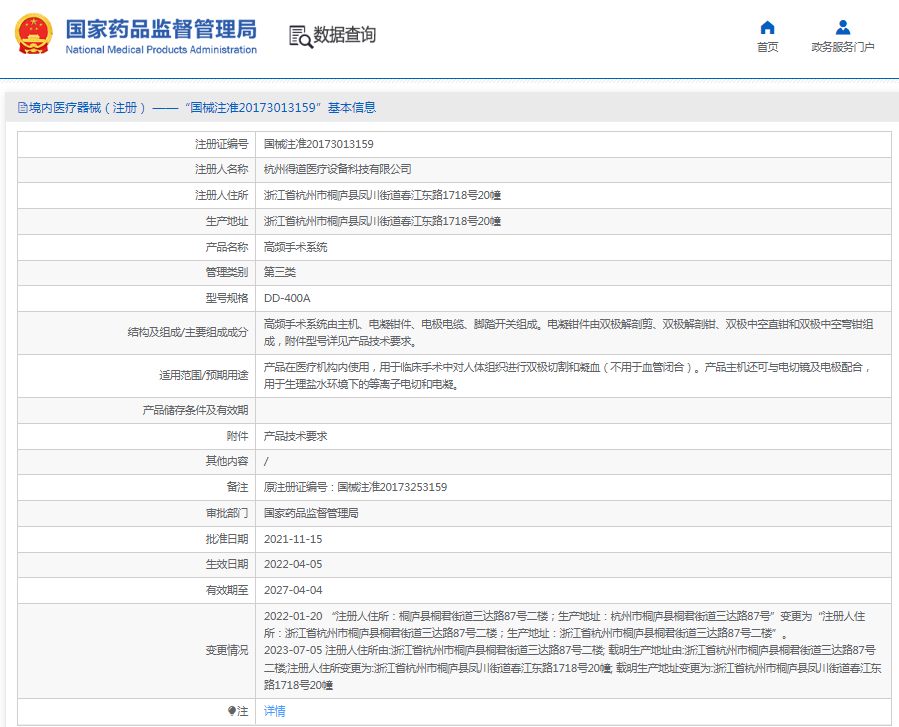 国家药品监督管理局
National Medical Products Administration

数据查询

首页
政务服务门户

境内医疗器械（注册）——“国械注准20173013159”基本信息

| 注册证编号 | 国械注准20173013159 |
|---|---|
| 注册人名称 | 杭州得道医疗设备科技有限公司 |
| 注册人住所 | 浙江省杭州市桐庐县凤川街道春江东路1718号20幢 |
| 生产地址 | 浙江省杭州市桐庐县凤川街道春江东路1718号20幢 |
| 产品名称 | 高频手术系统 |
| 管理类别 | 第三类 |
| 型号规格 | DD-400A |
| 结构及组成/主要组成成分 | 高频手术系统由主机、电凝钳件、电极电缆、脚踏开关组成。电凝钳件由双极解剖剪、双极解剖钳、双极中空直钳和双极中空弯钳组成，附件型号详见产品技术要求。 |
| 适用范围/预期用途 | 产品在医疗机构内使用，用于临床手术中对人体组织进行双极切割和凝血（不用于血管闭合）。产品主机还可与电切镜及电极配合，用于生理盐水环境下的等离子电切和电凝。 |
| 产品储存条件及有效期 | |
| 附件 | 产品技术要求 |
| 其他内容 | / |
| 备注 | 原注册证编号：国械注准20173253159 |
| 审批部门 | 国家药品监督管理局 |
| 批准日期 | 2021-11-15 |
| 生效日期 | 2022-04-05 |
| 有效期至 | 2027-04-04 |
| 变更情况 | 2022-01-20 “注册人住所：桐庐县桐君街道三达路87号二楼；生产地址：杭州市桐庐县桐君街道三达路87号”变更为“注册人住所：浙江省杭州市桐庐县桐君街道三达路87号二楼；生产地址：浙江省杭州市桐庐县桐君街道三达路87号二楼”。 2023-07-05 注册人住所由:浙江省杭州市桐庐县桐君街道三达路87号二楼; 载明生产地址由:浙江省杭州市桐庐县桐君街道三达路87号二楼;注册人住所变更为:浙江省杭州市桐庐县凤川街道春江东路1718号20幢; 载明生产地址变更为:浙江省杭州市桐庐县凤川街道春江东路1718号20幢 |
| 注 | 详情 |